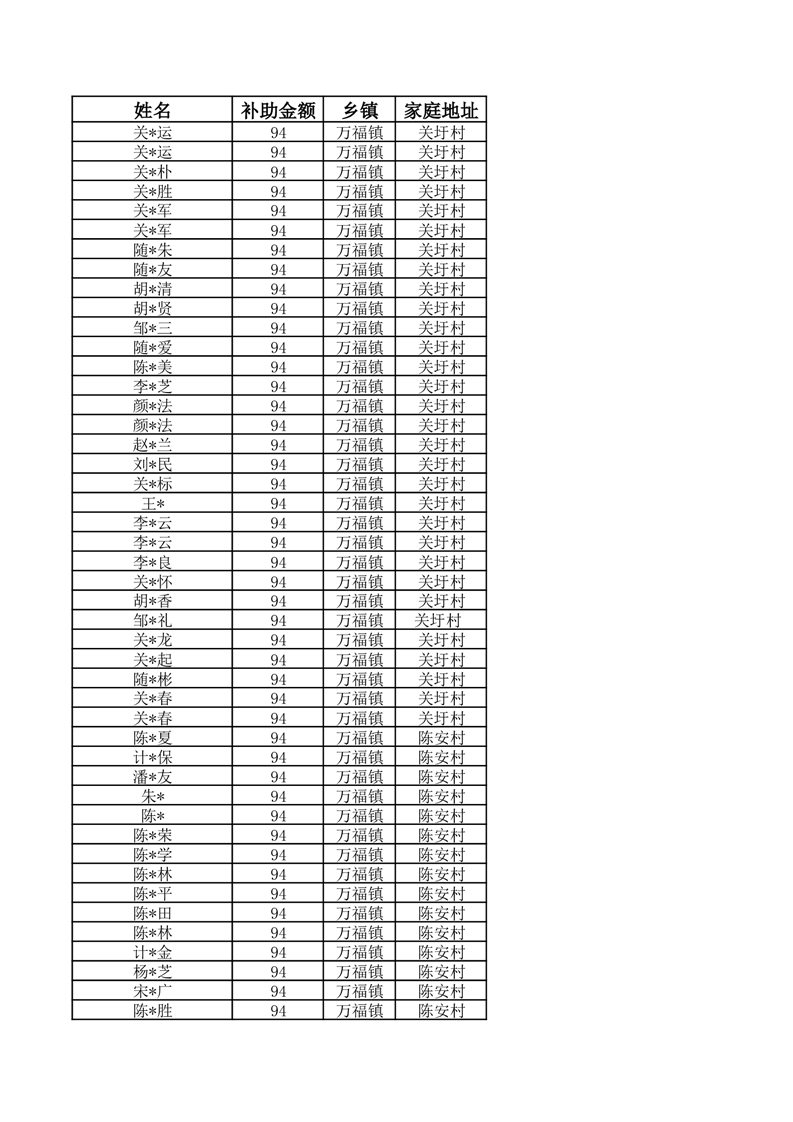 | 姓名 | 补助金额 | 乡镇 | 家庭地址 |
|---|---|---|---|
| 关*运 | 94 | 万福镇 | 关圩村 |
| 关*运 | 94 | 万福镇 | 关圩村 |
| 关*朴 | 94 | 万福镇 | 关圩村 |
| 关*胜 | 94 | 万福镇 | 关圩村 |
| 关*军 | 94 | 万福镇 | 关圩村 |
| 关*军 | 94 | 万福镇 | 关圩村 |
| 随*朱 | 94 | 万福镇 | 关圩村 |
| 随*友 | 94 | 万福镇 | 关圩村 |
| 胡*清 | 94 | 万福镇 | 关圩村 |
| 胡*贤 | 94 | 万福镇 | 关圩村 |
| 邹*三 | 94 | 万福镇 | 关圩村 |
| 随*爱 | 94 | 万福镇 | 关圩村 |
| 陈*美 | 94 | 万福镇 | 关圩村 |
| 李*芝 | 94 | 万福镇 | 关圩村 |
| 颜*法 | 94 | 万福镇 | 关圩村 |
| 颜*法 | 94 | 万福镇 | 关圩村 |
| 赵*兰 | 94 | 万福镇 | 关圩村 |
| 刘*民 | 94 | 万福镇 | 关圩村 |
| 关*标 | 94 | 万福镇 | 关圩村 |
| 王* | 94 | 万福镇 | 关圩村 |
| 李*云 | 94 | 万福镇 | 关圩村 |
| 李*云 | 94 | 万福镇 | 关圩村 |
| 李*良 | 94 | 万福镇 | 关圩村 |
| 关*怀 | 94 | 万福镇 | 关圩村 |
| 胡*香 | 94 | 万福镇 | 关圩村 |
| 邹*礼 | 94 | 万福镇 | 关圩村 |
| 关*龙 | 94 | 万福镇 | 关圩村 |
| 关*起 | 94 | 万福镇 | 关圩村 |
| 随*彬 | 94 | 万福镇 | 关圩村 |
| 关*春 | 94 | 万福镇 | 关圩村 |
| 关*春 | 94 | 万福镇 | 关圩村 |
| 陈*夏 | 94 | 万福镇 | 陈安村 |
| 计*保 | 94 | 万福镇 | 陈安村 |
| 潘*友 | 94 | 万福镇 | 陈安村 |
| 朱* | 94 | 万福镇 | 陈安村 |
| 陈* | 94 | 万福镇 | 陈安村 |
| 陈*荣 | 94 | 万福镇 | 陈安村 |
| 陈*学 | 94 | 万福镇 | 陈安村 |
| 陈*林 | 94 | 万福镇 | 陈安村 |
| 陈*平 | 94 | 万福镇 | 陈安村 |
| 陈*田 | 94 | 万福镇 | 陈安村 |
| 陈*林 | 94 | 万福镇 | 陈安村 |
| 计*金 | 94 | 万福镇 | 陈安村 |
| 杨*芝 | 94 | 万福镇 | 陈安村 |
| 宋*广 | 94 | 万福镇 | 陈安村 |
| 陈*胜 | 94 | 万福镇 | 陈安村 |